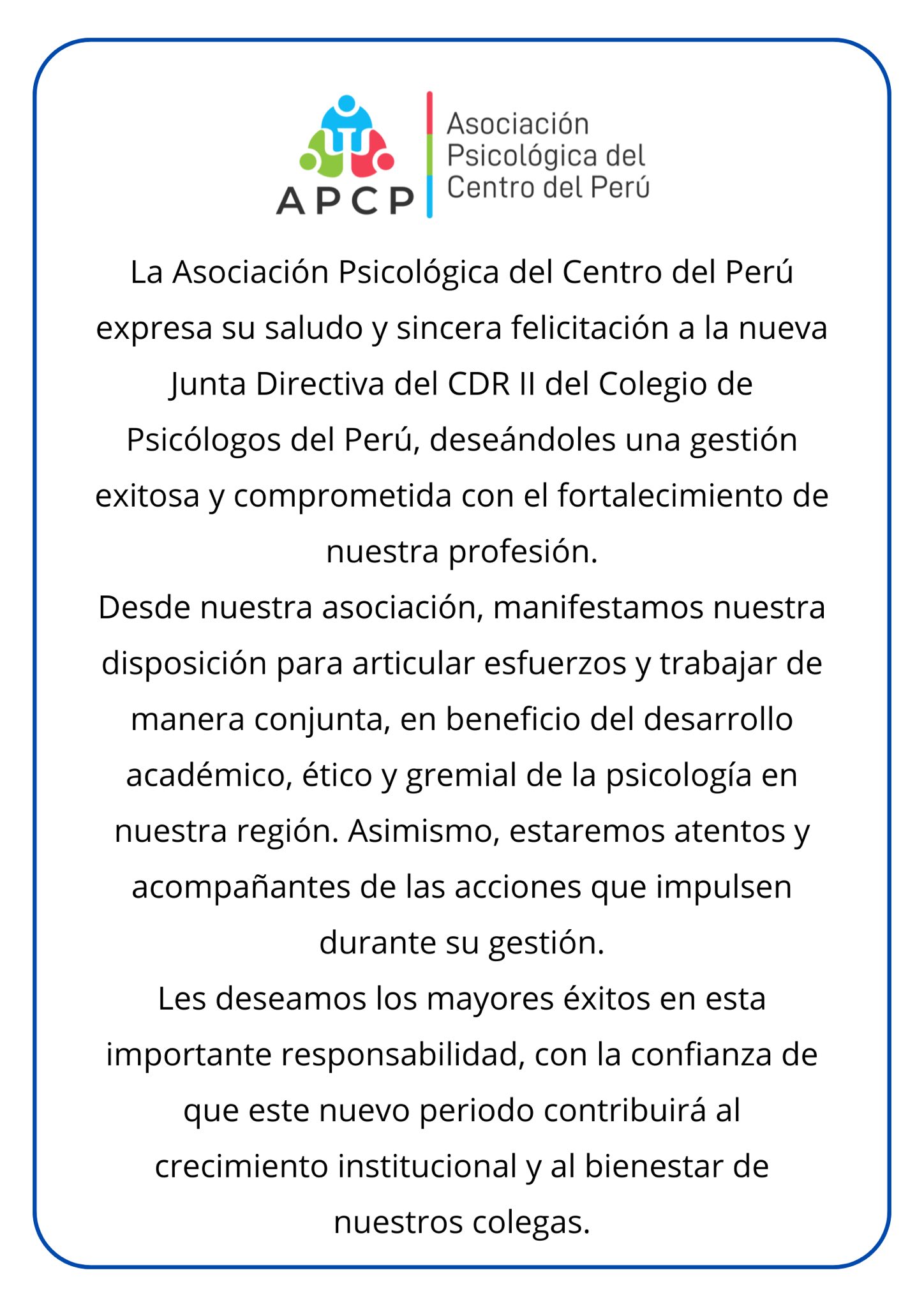 APCP

Asociación Psicológica del Centro del Perú

La Asociación Psicológica del Centro del Perú expresa su saludo y sincera felicitación a la nueva Junta Directiva del CDR II del Colegio de Psicólogos del Perú, deseándoles una gestión exitosa y comprometida con el fortalecimiento de nuestra profesión.
Desde nuestra asociación, manifestamos nuestra disposición para articular esfuerzos y trabajar de manera conjunta, en beneficio del desarrollo académico, ético y gremial de la psicología en nuestra región. Asimismo, estaremos atentos y acompañantes de las acciones que impulsen durante su gestión.
Les deseamos los mayores éxitos en esta importante responsabilidad, con la confianza de que este nuevo periodo contribuirá al crecimiento institucional y al bienestar de nuestros colegas.